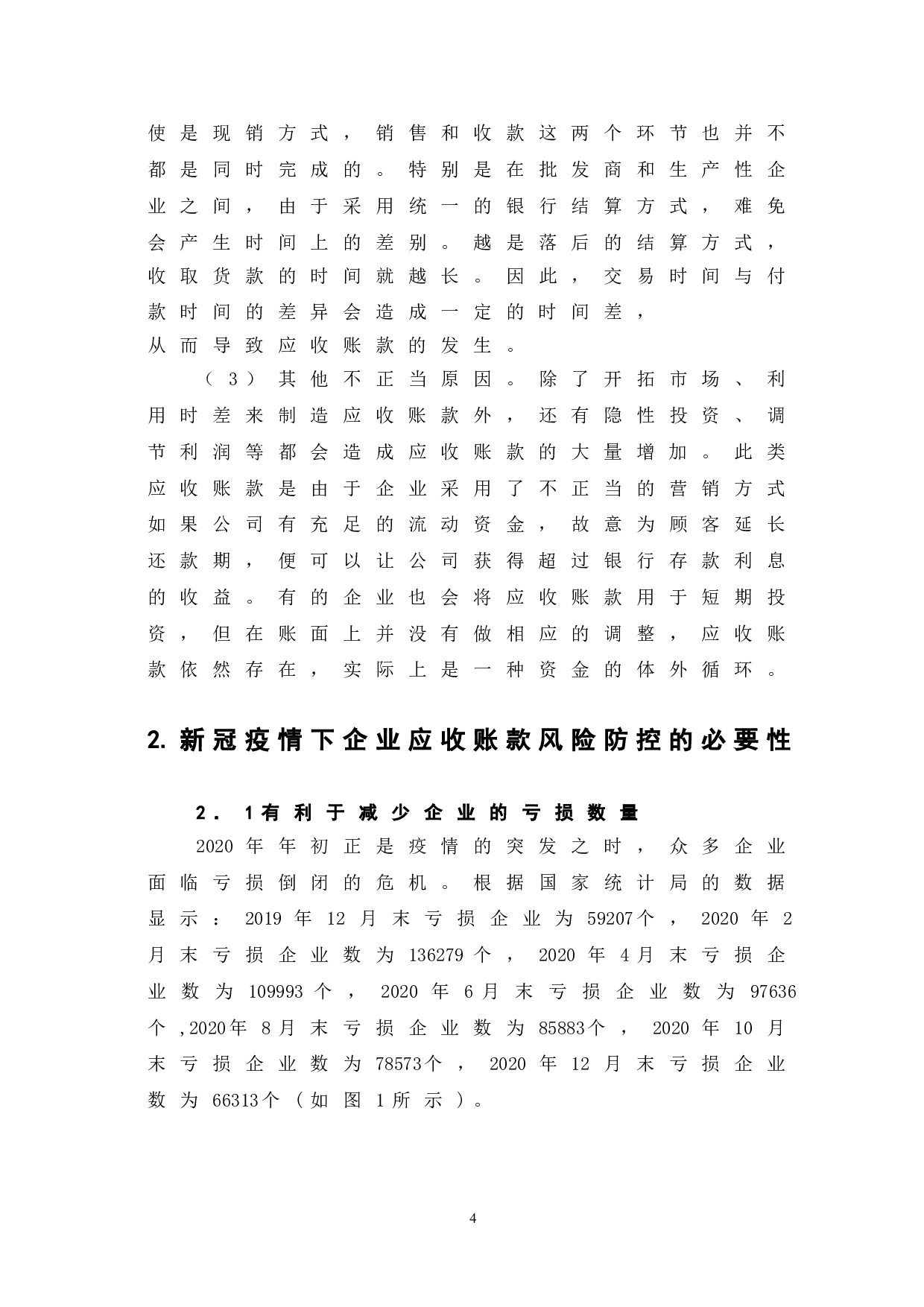 使是现销方式，销售和收款这两个环节也并不都是同时完成的。特别是在批发商和生产性企业之间，由于采用统一的银行结算方式，难免会产生时间上的差别。越是落后的结算方式，收取货款的时间就越长。因此，交易时间与付款时间的差异会造成一定的时间差，从而导致应收账款的发生。

（3）其他不正当原因。除了开拓市场、利用时差来制造应收账款外，还有隐性投资、调节利润等都会造成应收账款的大量增加。此类应收账款是由于企业采用了不正当的营销方式如果公司有充足的流动资金，故意为顾客延长还款期，便可以让公司获得超过银行存款利息的收益。有的企业也会将应收账款用于短期投资，但在账面上并没有做相应的调整，应收账款依然存在，实际上是一种资金的体外循环。

2. 新冠疫情下企业应收账款风险防控的必要性

2．1有利于减少企业的亏损数量

2020年年初正是疫情的突发之时，众多企业面临亏损倒闭的危机。根据国家统计局的数据显示：2019年12月末亏损企业为59207个，2020年2月末亏损企业数为136279个，2020年4月末亏损企业数为109993个，2020年6月末亏损企业数为97636个,2020年8月末亏损企业数为85883个，2020年10月末亏损企业数为78573个，2020年12月末亏损企业数为66313个（如图1所示）。

4